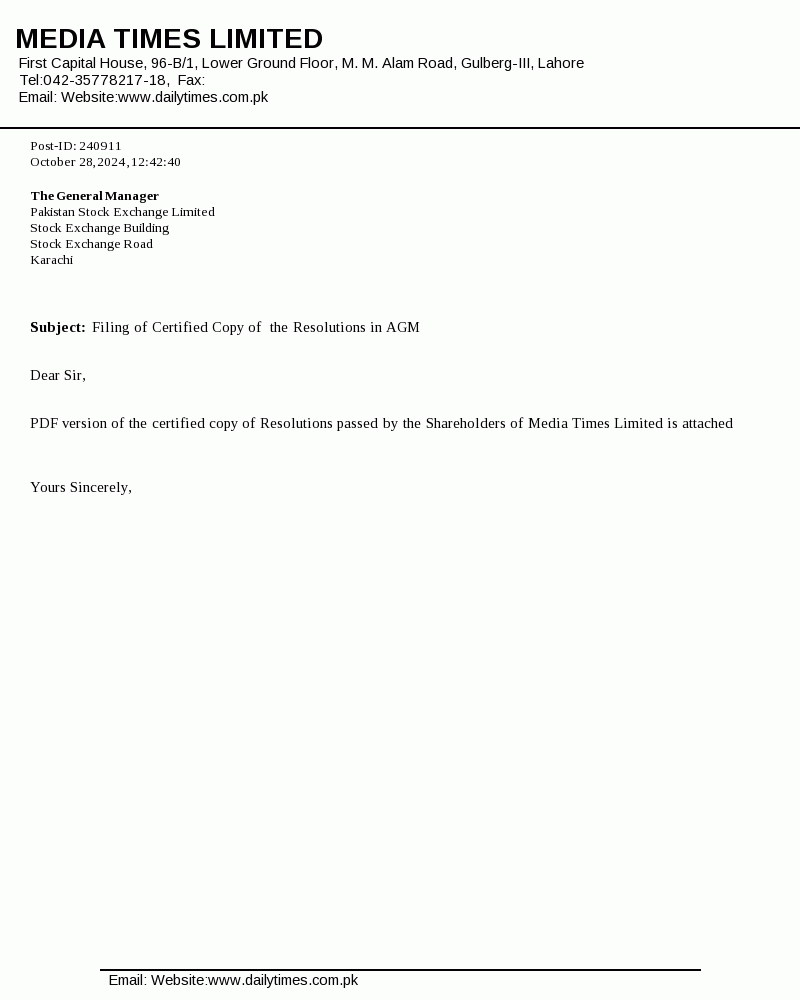 MEDIA TIMES LIMITED
First Capital House, 96-B/1, Lower Ground Floor, M. M. Alam Road, Gulberg-III, Lahore
Tel:042-35778217-18, Fax:
Email: Website:www.dailytimes.com.pk

Post-ID: 240911
October 28,2024,12:42:40

The General Manager
Pakistan Stock Exchange Limited
Stock Exchange Building
Stock Exchange Road
Karachi

Subject: Filing of Certified Copy of the Resolutions in AGM

Dear Sir,

PDF version of the certified copy of Resolutions passed by the Shareholders of Media Times Limited is attached

Yours Sincerely,

Email: Website:www.dailytimes.com.pk